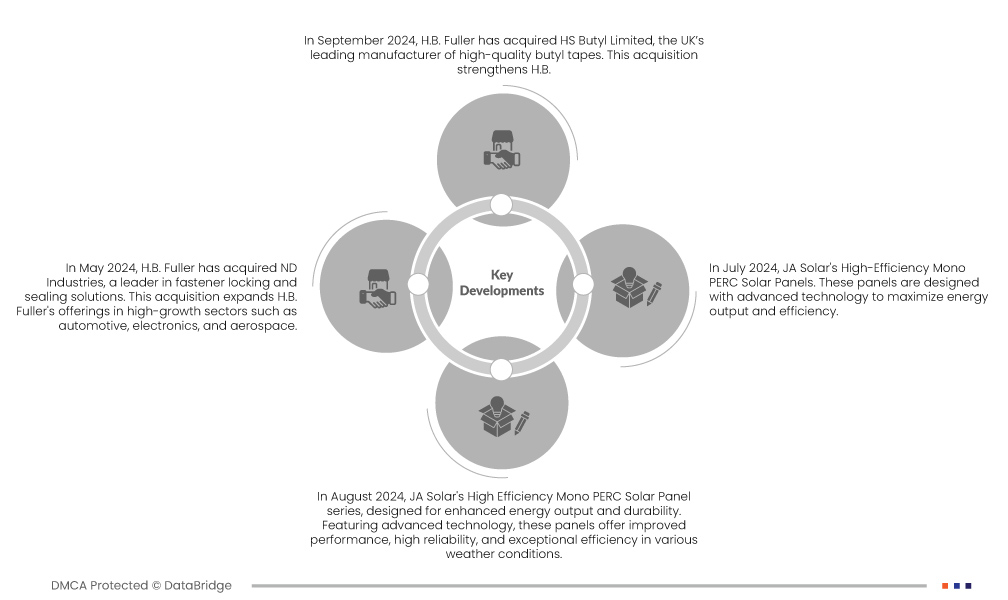 In September 2024, H.B. Fuller has acquired HS Butyl Limited, the UK's leading manufacturer of high-quality butyl tapes. This acquisition strengthens H.B.

In May 2024, H.B. Fuller has acquired ND Industries, a leader in fastener locking and sealing solutions. This acquisition expands H.B. Fuller's offerings in high-growth sectors such as automotive, electronics, and aerospace.

Key Developments

In July 2024, JA Solar's High-Efficiency Mono PERC Solar Panels. These panels are designed with advanced technology to maximize energy output and efficiency.

In August 2024, JA Solar's High Efficiency Mono PERC Solar Panel series, designed for enhanced energy output and durability. Featuring advanced technology, these panels offer improved performance, high reliability, and exceptional efficiency in various weather conditions.

DMCA Protected © DataBridge